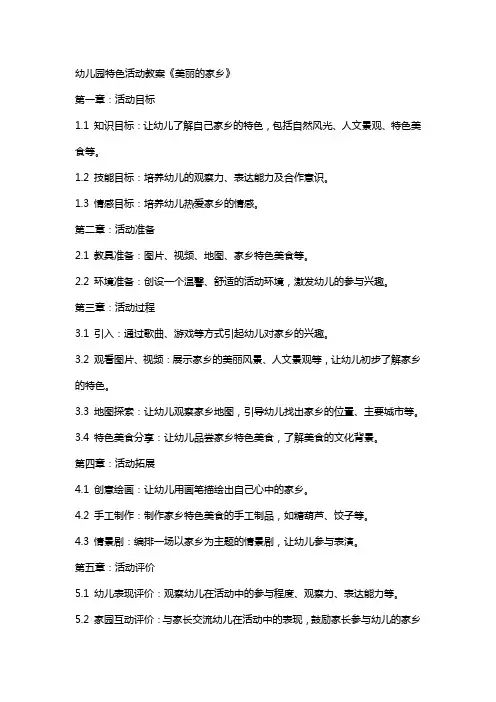 幼儿园特色活动教案《美丽的家乡》

第一章：活动目标

1.1 知识目标：让幼儿了解自己家乡的特色，包括自然风光、人文景观、特色美食等。

1.2 技能目标：培养幼儿的观察力、表达能力及合作意识。

1.3 情感目标：培养幼儿热爱家乡的情感。

第二章：活动准备

2.1 教具准备：图片、视频、地图、家乡特色美食等。

2.2 环境准备：创设一个温馨、舒适的活动环境，激发幼儿的参与兴趣。

第三章：活动过程

3.1 引入：通过歌曲、游戏等方式引起幼儿对家乡的兴趣。

3.2 观看图片、视频：展示家乡的美丽风景、人文景观等，让幼儿初步了解家乡的特色。

3.3 地图探索：让幼儿观察家乡地图，引导幼儿找出家乡的位置、主要城市等。

3.4 特色美食分享：让幼儿品尝家乡特色美食，了解美食的文化背景。

第四章：活动拓展

4.1 创意绘画：让幼儿用画笔描绘出自己心中的家乡。

4.2 手工制作：制作家乡特色美食的手工制品，如糖葫芦、饺子等。

4.3 情景剧：编排一场以家乡为主题的情景剧，让幼儿参与表演。

第五章：活动评价

5.1 幼儿表现评价：观察幼儿在活动中的参与程度、观察力、表达能力等。

5.2 家园互动评价：与家长交流幼儿在活动中的表现，鼓励家长参与幼儿的家乡